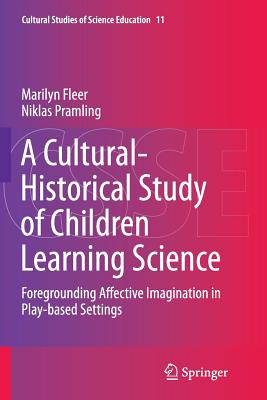 Cultural Studies of Science Education 11

Marilyn Fleer
Niklas Pramling

CSSE

A Cultural-Historical Study of Children Learning Science

Foregrounding Affective Imagination in Play-based Settings

Springer